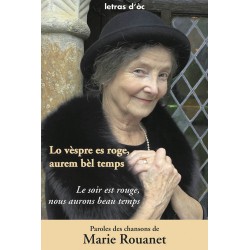 letras d'òc

Lo vèspre es roge, aurem bèl temps

Le soir est rouge, nous aurons beau temps

Paroles des chansons de

Marie Rouanet